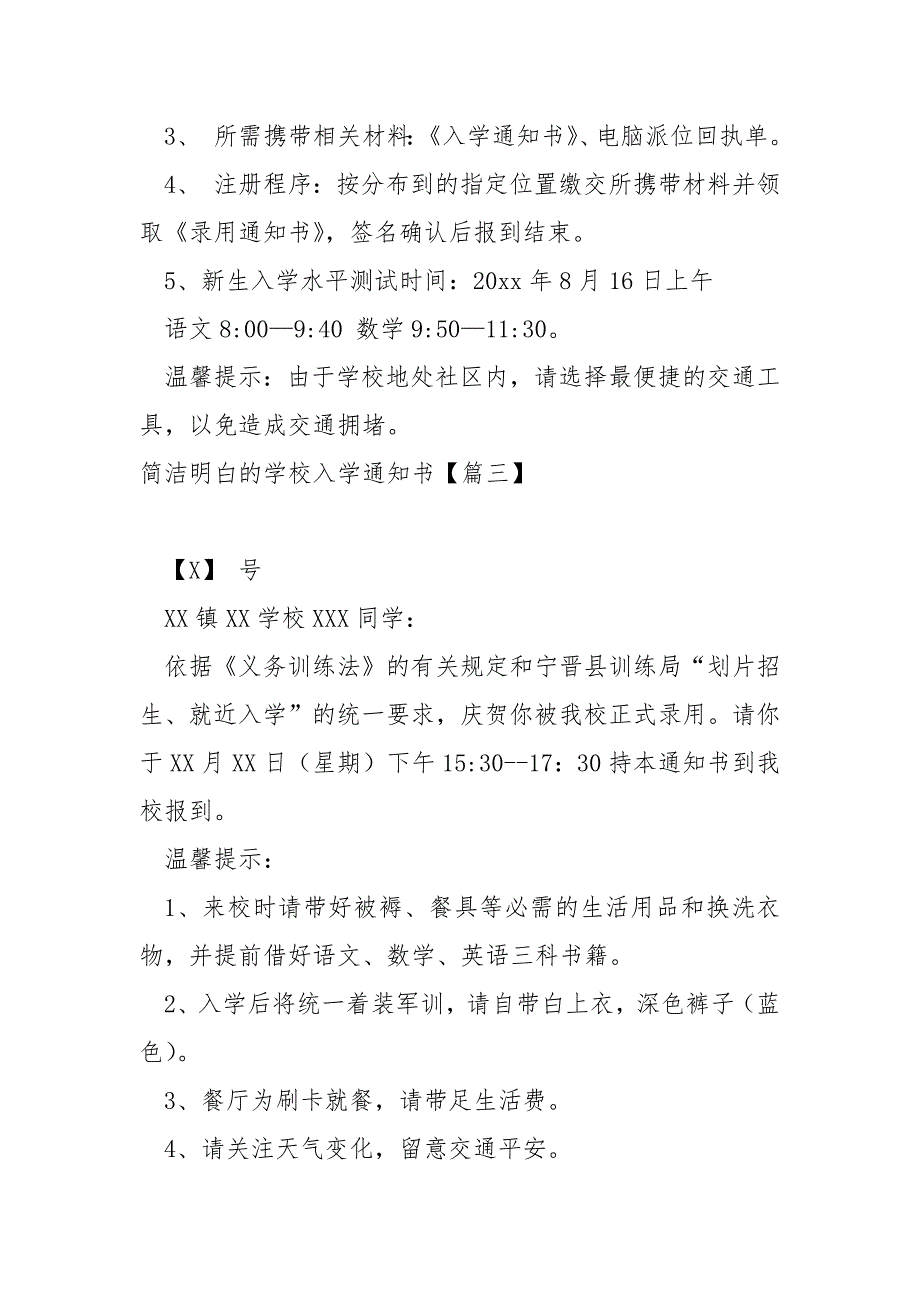 3、 所需携带相关材料:《入学通知书》、电脑派位回执单。

4、 注册程序：按分布到的指定位置缴交所携带材料并领取《录用通知书》，签名确认后报到结束。

5、新生入学水平测试时间：20xx 年 8 月 16 日上午

语文 8:00—9:40 数学 9:50—11:30。

温馨提示：由于学校地处社区内，请选择最便捷的交通工具，以免造成交通拥堵。

简洁明白的学校入学通知书【篇三】

【X】 号

XX 镇 XX 学校 XXX 同学：

依据《义务训练法》的有关规定和宁晋县训练局“划片招生、就近入学”的统一要求，庆贺你被我校正式录用。请你于 XX 月 XX 日（星期）下午 15:30--17：30 持本通知书到我校报到。

温馨提示：

1、来校时请带好被褥、餐具等必需的生活用品和换洗衣物，并提前借好语文、数学、英语三科书籍。

2、入学后将统一着装军训，请自带白上衣，深色裤子（蓝色）。

3、餐厅为刷卡就餐，请带足生活费。

4、请关注天气变化，留意交通平安。